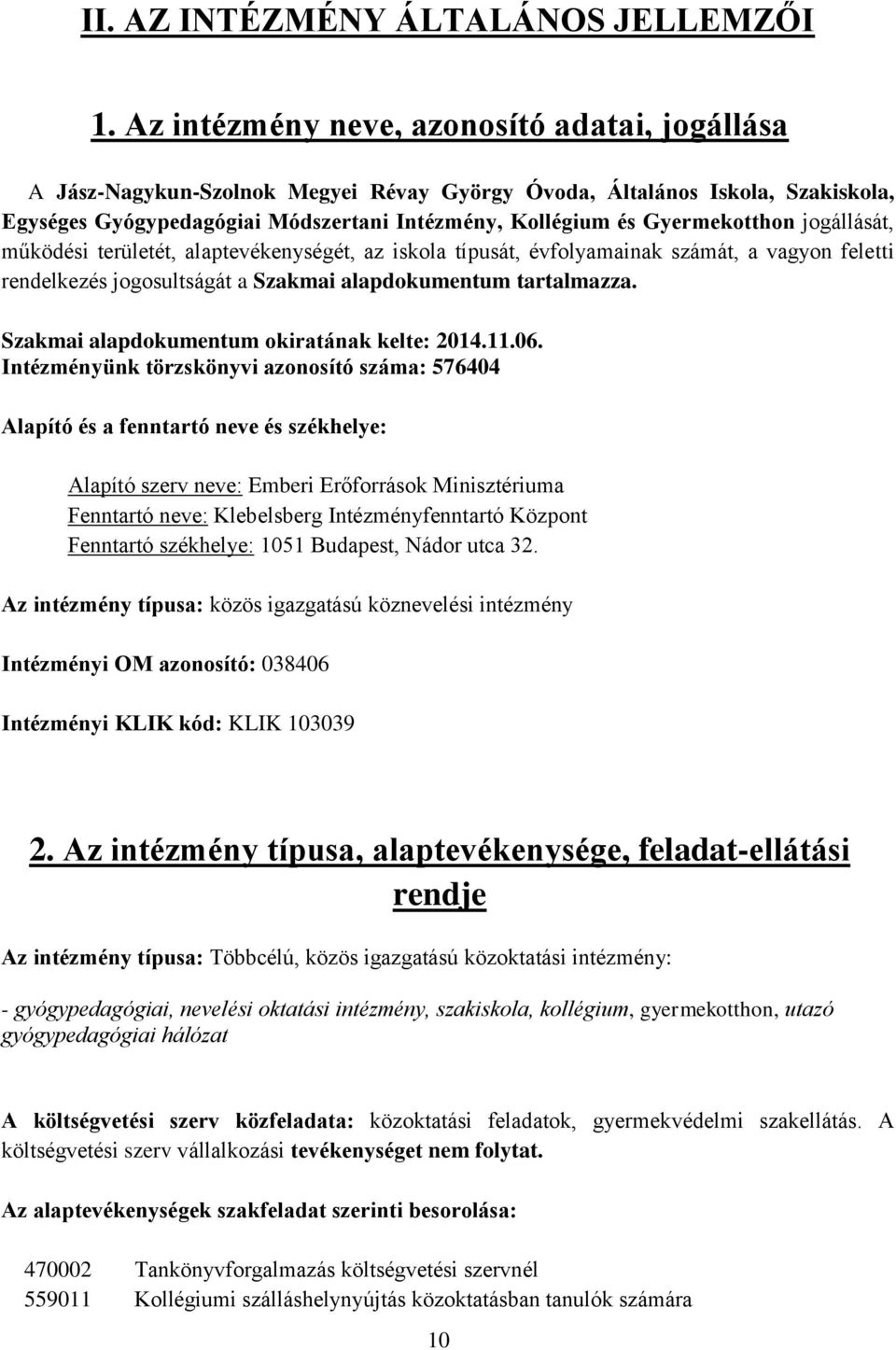 II. AZ INTÉZMÉNY ÁLTALÁNOS JELLEMZŐI

1. Az intézmény neve, azonosító adatai, jogállása

A Jász-Nagykun-Szolnok Megyei Révay György Óvoda, Általános Iskola, Szakiskola, Egységes Gyógypedagógiai Módszertani Intézmény, Kollégium és Gyermekotthon jogállását, működési területét, alaptevékenységét, az iskola típusát, évfolyamainak számát, a vagyon feletti rendelkezés jogosultságát a Szakmai alapdokumentum tartalmazza.

Szakmai alapdokumentum okiratának kelte: 2014.11.06.
Intézményünk törzskönyvi azonosító száma: 576404

Alapító és a fenntartó neve és székhelye:

Alapító szerv neve: Emberi Erőforrások Minisztériuma
Fenntartó neve: Klebelsberg Intézményfenntartó Központ
Fenntartó székhelye: 1051 Budapest, Nádor utca 32.

Az intézmény típusa: közös igazgatású köznevelési intézmény

Intézményi OM azonosító: 038406

Intézményi KLIK kód: KLIK 103039

2. Az intézmény típusa, alaptevékenysége, feladat-ellátási rendje

Az intézmény típusa: Többcélú, közös igazgatású közoktatási intézmény:

- gyógypedagógiai, nevelési oktatási intézmény, szakiskola, kollégium, gyermekotthon, utazó gyógypedagógiai hálózat

A költségvetési szerv közfeladata: közoktatási feladatok, gyermekvédelmi szakellátás. A költségvetési szerv vállalkozási tevékenységet nem folytat.

Az alaptevékenységek szakfeladat szerinti besorolása:

470002 Tankönyvforgalmazás költségvetési szervnél
559011 Kollégiumi szálláshelynyújtás közoktatásban tanulók számára

10